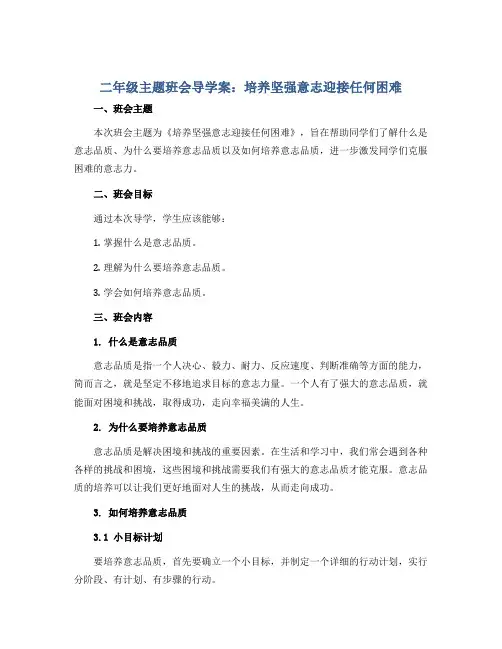 二年级主题班会导学案：培养坚强意志迎接任何困难

一、班会主题

本次班会主题为《培养坚强意志迎接任何困难》，旨在帮助同学们了解什么是意志品质、为什么要培养意志品质以及如何培养意志品质，进一步激发同学们克服困难的意志力。

二、班会目标

通过本次导学，学生应该能够：

1. 掌握什么是意志品质。

2. 理解为什么要培养意志品质。

3. 学会如何培养意志品质。

三、班会内容

1. 什么是意志品质

意志品质是指一个人决心、毅力、耐力、反应速度、判断准确等方面的能力，简而言之，就是坚定不移地追求目标的意志力量。一个人有了强大的意志品质，就能面对困境和挑战，取得成功，走向幸福美满的人生。

2. 为什么要培养意志品质

意志品质是解决困境和挑战的重要因素。在生活和学习中，我们常会遇到各种各样的挑战和困境，这些困境和挑战需要我们有强大的意志品质才能克服。意志品质的培养可以让我们更好地面对人生的挑战，从而走向成功。

3. 如何培养意志品质

3.1 小目标计划

要培养意志品质，首先要确立一个小目标，并制定一个详细的行动计划，实行分阶段、有计划、有步骤的行动。